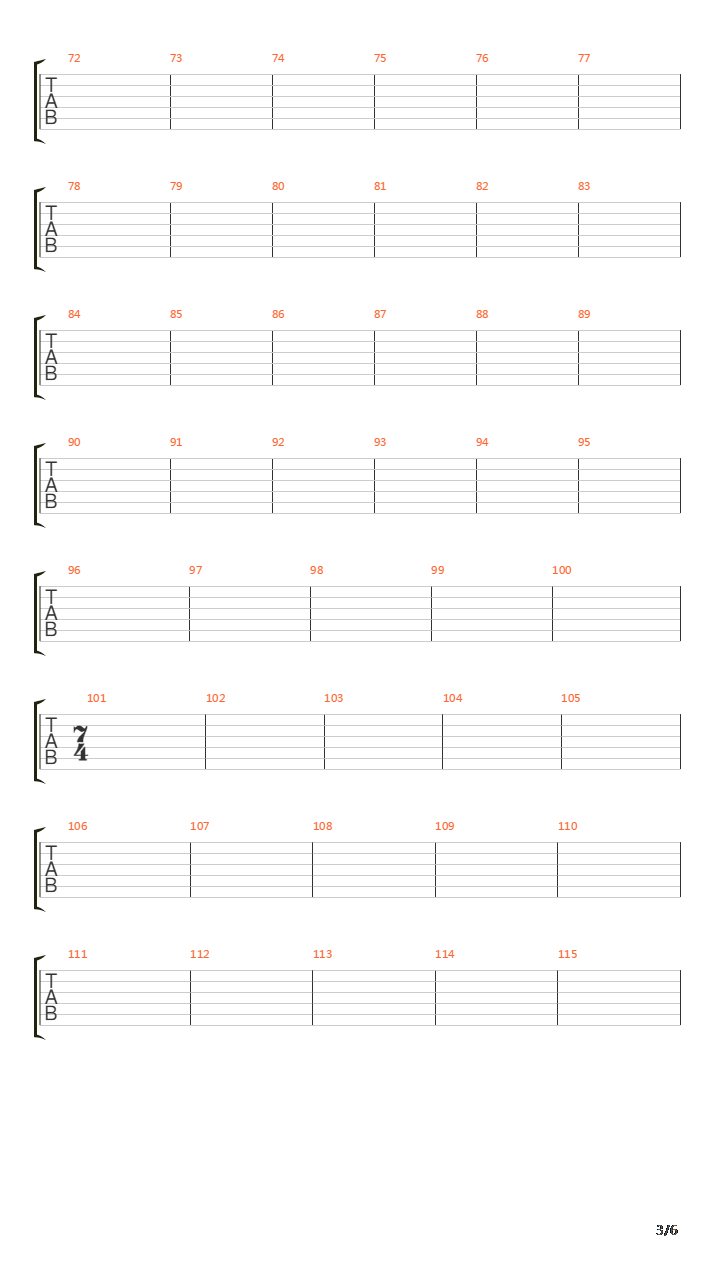 72 73 74 75 76 77
T
A
B

78 79 80 81 82 83
T
A
B

84 85 86 87 88 89
T
A
B

90 91 92 93 94 95
T
A
B

96 97 98 99 100
T
A
B

101 102 103 104 105
T
A
B
$\frac{7}{4}$

106 107 108 109 110
T
A
B

111 112 113 114 115
T
A
B

3/6